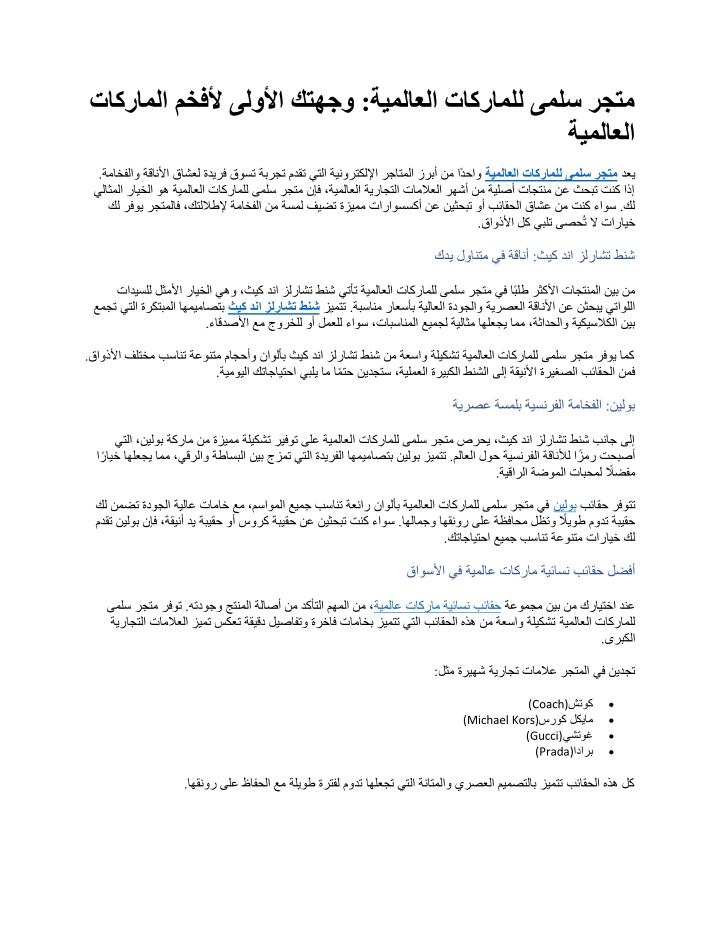 متجر سلمى للماركات العالمية: وجهتك الأولى لأفخم الماركات العالمية

يعد متجر سلمى للماركات العالمية واحدًا من أبرز المتاجر الإلكترونية التي تقدم تجربة تسوق فريدة لعشاق الأناقة والفخامة. إذا كنت تبحث عن منتجات أصلية من أشهر العلامات التجارية العالمية، فإن متجر سلمى للماركات العالمية هو الخيار المثالي لك. سواء كنت من عشاق الحقائب أو تبحثين عن أكسسوارات مميزة تضيف لمسة من الفخامة لإطلالتك، فالمتجر يوفر لك خيارات لا تُحصى تلبي كل الأذواق.

شنط تشارلز اند كيث: أناقة في متناول يدك

من بين المنتجات الأكثر طلبًا في متجر سلمى للماركات العالمية تأتي شنط تشارلز اند كيث، وهي الخيار الأمثل للسيدات اللواتي يبحثن عن الأناقة العصرية والجودة العالية بأسعار مناسبة. تتميز شنط تشارلز اند كيث بتصاميمها المبتكرة التي تجمع بين الكلاسيكية والحداثة، مما يجعلها مثالية لجميع المناسبات، سواء للعمل أو للخروج مع الأصدقاء.

كما يوفر متجر سلمى للماركات العالمية تشكيلة واسعة من شنط تشارلز اند كيث بألوان وأحجام متنوعة تناسب مختلف الأذواق. فمن الحقائب الصغيرة الأنيقة إلى الشنط الكبيرة العملية، ستجدين حتمًا ما يلبي احتياجاتك اليومية.

بولين: الفخامة الفرنسية بلمسة عصرية

إلى جانب شنط تشارلز اند كيث، يحرص متجر سلمى للماركات العالمية على توفير تشكيلة مميزة من ماركة بولين، التي أصبحت رمزًا للأناقة الفرنسية حول العالم. تتميز بولين بتصاميمها الفريدة التي تمزج بين البساطة والرقي، مما يجعلها خيارًا مفضلًا لمحبات الموضة الراقية.

تتوفر حقائب بولين في متجر سلمى للماركات العالمية بألوان رائعة تناسب جميع المواسم، مع خامات عالية الجودة تضمن لك حقيبة تدوم طويلًا وتظل محافظة على رونقها وجمالها. سواء كنت تبحثين عن حقيبة كروس أو حقيبة يد أنيقة، فإن بولين تقدم لك خيارات متنوعة تناسب جميع احتياجاتك.

أفضل حقائب نسائية ماركات عالمية في الأسواق

عند اختيارك من بين مجموعة حقائب نسائية ماركات عالمية، من المهم التأكد من أصالة المنتج وجودته. توفر متجر سلمى للماركات العالمية تشكيلة واسعة من هذه الحقائب التي تتميز بخامات فاخرة وتفاصيل دقيقة تعكس تميز العلامات التجارية الكبرى.

تجدين في المتجر علامات تجارية شهيرة مثل:

• كوتش(Coach)
• مايكل كورس(Michael Kors)
• غوتشي(Gucci)
• برادا(Prada)

كل هذه الحقائب تتميز بالتصميم العصري والمتانة التي تجعلها تدوم لفترة طويلة مع الحفاظ على رونقها.